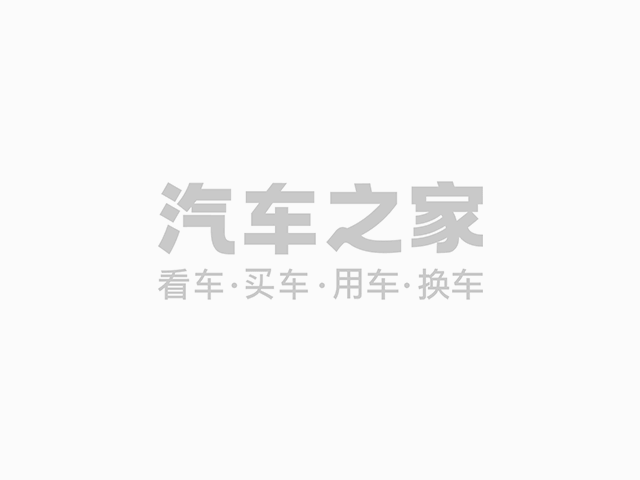 汽车之家
看车·买车·用车·换车